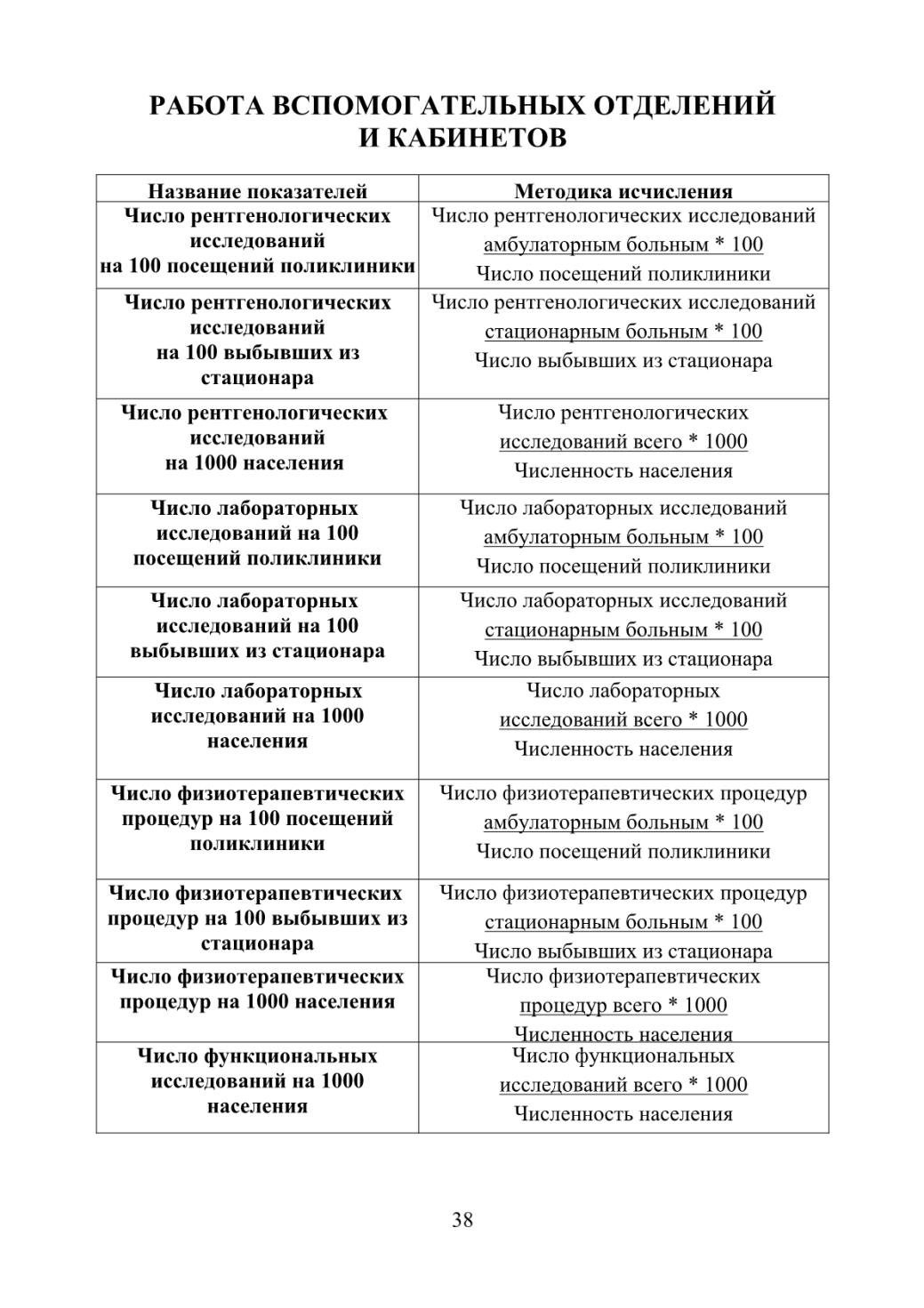 РАБОТА ВСПОМОГАТЕЛЬНЫХ ОТДЕЛЕНИЙ И КАБИНЕТОВ

| Название показателей | Методика исчисления |
|---|---|
| Число рентгенологических исследований на 100 посещений поликлиники | Число рентгенологических исследований амбулаторным больным * 100 Число посещений поликлиники |
| Число рентгенологических исследований на 100 выбывших из стационара | Число рентгенологических исследований стационарным больным * 100 Число выбывших из стационара |
| Число рентгенологических исследований на 1000 населения | Число рентгенологических исследований всего * 1000 Численность населения |
| Число лабораторных исследований на 100 посещений поликлиники | Число лабораторных исследований амбулаторным больным * 100 Число посещений поликлиники |
| Число лабораторных исследований на 100 выбывших из стационара | Число лабораторных исследований стационарным больным * 100 Число выбывших из стационара |
| Число лабораторных исследований на 1000 населения | Число лабораторных исследований всего * 1000 Численность населения |
| Число физиотерапевтических процедур на 100 посещений поликлиники | Число физиотерапевтических процедур амбулаторным больным * 100 Число посещений поликлиники |
| Число физиотерапевтических процедур на 100 выбывших из стационара | Число физиотерапевтических процедур стационарным больным * 100 Число выбывших из стационара |
| Число физиотерапевтических процедур на 1000 населения | Число физиотерапевтических процедур всего * 1000 Численность населения |
| Число функциональных исследований на 1000 населения | Число функциональных исследований всего * 1000 Численность населения |

38